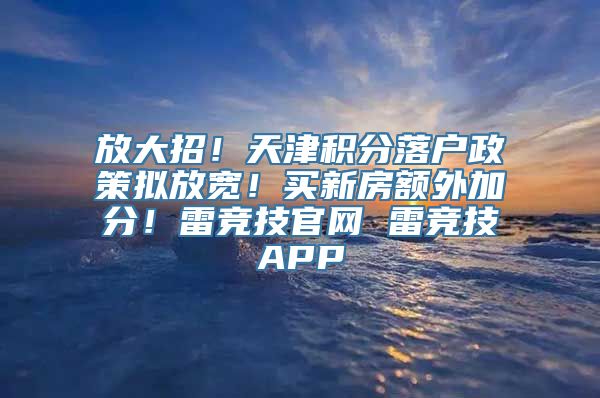 放大招！天津积分落户政策拟放宽！买新房额外加分！雷竞技官网 雷竞技APP